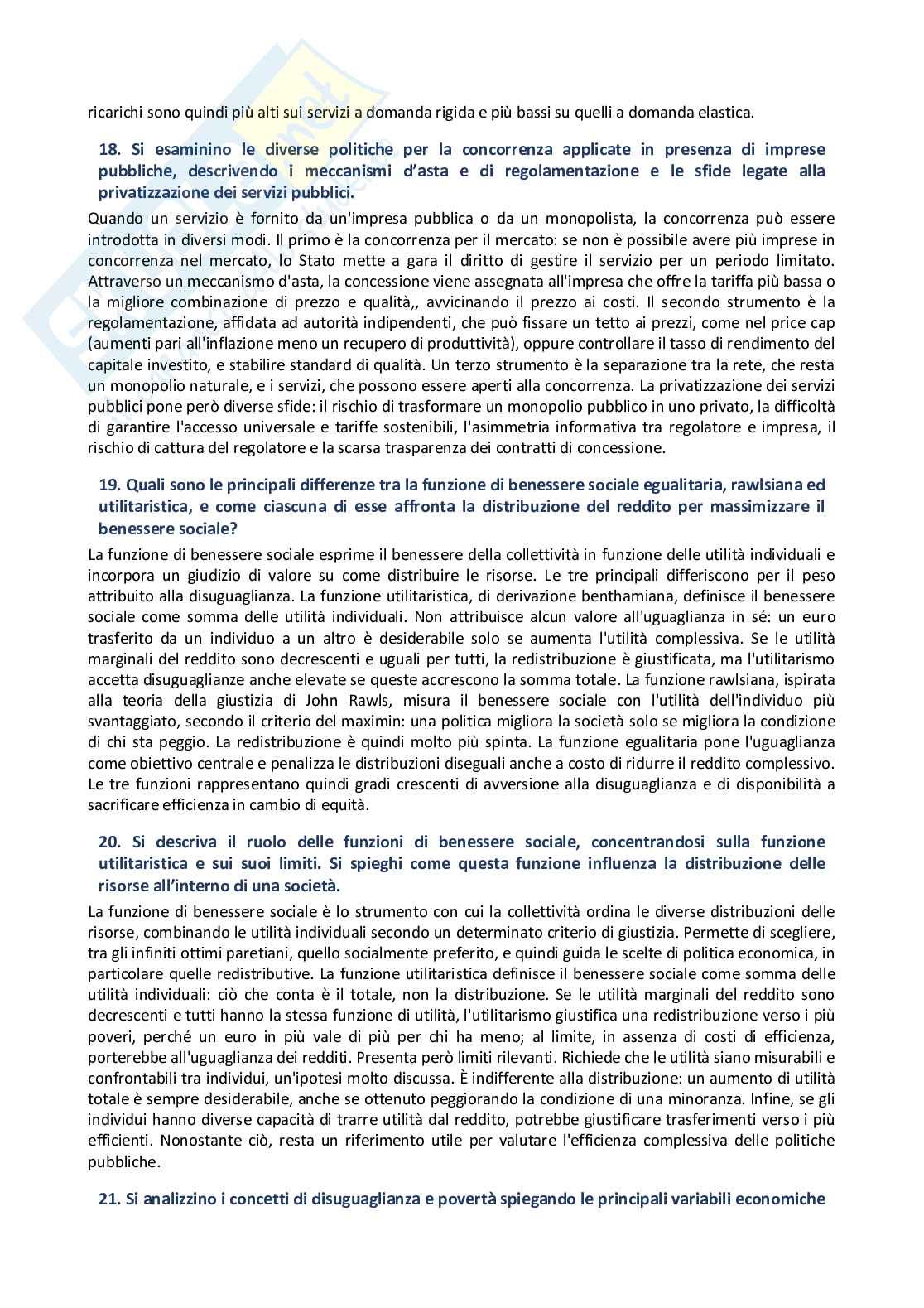 ricarichi sono quindi più alti sui servizi a domanda rigida e più bassi su quelli a domanda elastica.

18. Si esaminino le diverse politiche per la concorrenza applicate in presenza di imprese pubbliche, descrivendo i meccanismi d'asta e di regolamentazione e le sfide legate alla privatizzazione dei servizi pubblici.

Quando un servizio è fornito da un'impresa pubblica o da un monopolista, la concorrenza può essere introdotta in diversi modi. Il primo è la concorrenza per il mercato: se non è possibile avere più imprese in concorrenza nel mercato, lo Stato mette a gara il diritto di gestire il servizio per un periodo limitato. Attraverso un meccanismo d'asta, la concessione viene assegnata all'impresa che offre la tariffa più bassa o la migliore combinazione di prezzo e qualità,, avvicinando il prezzo ai costi. Il secondo strumento è la regolamentazione, affidata ad autorità indipendenti, che può fissare un tetto ai prezzi, come nel price cap (aumenti pari all'inflazione meno un recupero di produttività), oppure controllare il tasso di rendimento del capitale investito, e stabilire standard di qualità. Un terzo strumento è la separazione tra la rete, che resta un monopolio naturale, e i servizi, che possono essere aperti alla concorrenza. La privatizzazione dei servizi pubblici pone però diverse sfide: il rischio di trasformare un monopolio pubblico in uno privato, la difficoltà di garantire l'accesso universale e tariffe sostenibili, l'asimmetria informativa tra regolatore e impresa, il rischio di cattura del regolatore e la scarsa trasparenza dei contratti di concessione.

19. Quali sono le principali differenze tra la funzione di benessere sociale egualitaria, rawlsiana ed utilitaristica, e come ciascuna di esse affronta la distribuzione del reddito per massimizzare il benessere sociale?

La funzione di benessere sociale esprime il benessere della collettività in funzione delle utilità individuali e incorpora un giudizio di valore su come distribuire le risorse. Le tre principali differiscono per il peso attribuito alla disuguaglianza. La funzione utilitaristica, di derivazione benthamiana, definisce il benessere sociale come somma delle utilità individuali. Non attribuisce alcun valore all'uguaglianza in sé: un euro trasferito da un individuo a un altro è desiderabile solo se aumenta l'utilità complessiva. Se le utilità marginali del reddito sono decrescenti e uguali per tutti, la redistribuzione è giustificata, ma l'utilitarismo accetta disuguaglianze anche elevate se queste accrescono la somma totale. La funzione rawlsiana, ispirata alla teoria della giustizia di John Rawls, misura il benessere sociale con l'utilità dell'individuo più svantaggiato, secondo il criterio del maximin: una politica migliora la società solo se migliora la condizione di chi sta peggio. La redistribuzione è quindi molto più spinta. La funzione egualitaria pone l'uguaglianza come obiettivo centrale e penalizza le distribuzioni diseguali anche a costo di ridurre il reddito complessivo. Le tre funzioni rappresentano quindi gradi crescenti di avversione alla disuguaglianza e di disponibilità a sacrificare efficienza in cambio di equità.

20. Si descriva il ruolo delle funzioni di benessere sociale, concentrandosi sulla funzione utilitaristica e sui suoi limiti. Si spieghi come questa funzione influenza la distribuzione delle risorse all'interno di una società.

La funzione di benessere sociale è lo strumento con cui la collettività ordina le diverse distribuzioni delle risorse, combinando le utilità individuali secondo un determinato criterio di giustizia. Permette di scegliere, tra gli infiniti ottimi paretiani, quello socialmente preferito, e quindi guida le scelte di politica economica, in particolare quelle redistributive. La funzione utilitaristica definisce il benessere sociale come somma delle utilità individuali: ciò che conta è il totale, non la distribuzione. Se le utilità marginali del reddito sono decrescenti e tutti hanno la stessa funzione di utilità, l'utilitarismo giustifica una redistribuzione verso i più poveri, perché un euro in più vale di più per chi ha meno; al limite, in assenza di costi di efficienza, porterebbe all'uguaglianza dei redditi. Presenta però limiti rilevanti. Richiede che le utilità siano misurabili e confrontabili tra individui, un'ipotesi molto discussa. È indifferente alla distribuzione: un aumento di utilità totale è sempre desiderabile, anche se ottenuto peggiorando la condizione di una minoranza. Infine, se gli individui hanno diverse capacità di trarre utilità dal reddito, potrebbe giustificare trasferimenti verso i più efficienti. Nonostante ciò, resta un riferimento utile per valutare l'efficienza complessiva delle politiche pubbliche.

21. Si analizzino i concetti di disuguaglianza e povertà spiegando le principali variabili economiche